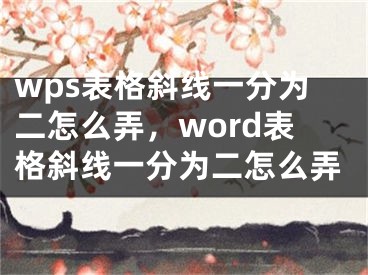 wps表格斜线一分为二怎么弄，word表格斜线一分为二怎么弄